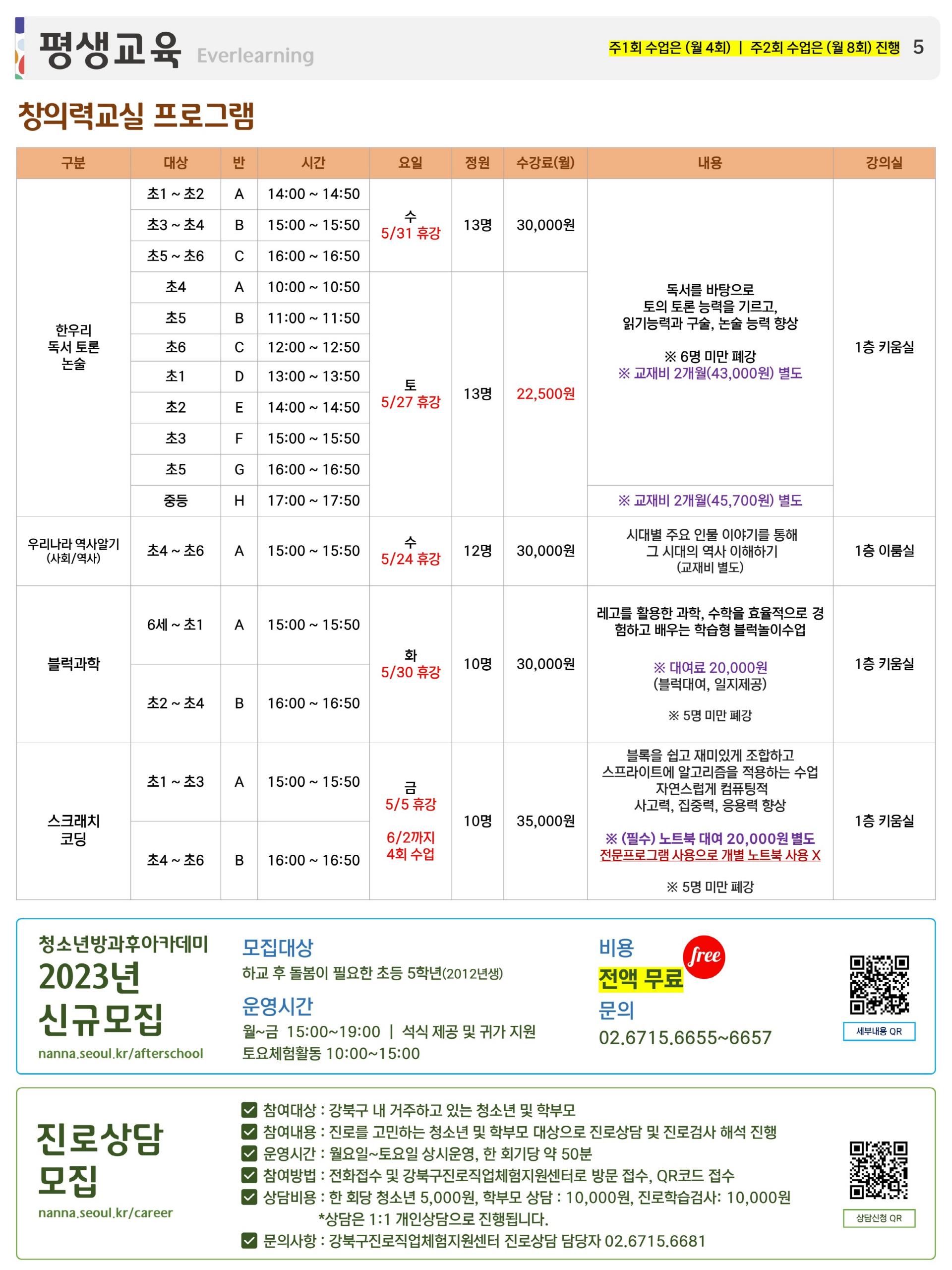 평생교육 Everlearning

주1회 수업은 (월 4회) | 주2회 수업은 (월 8회) 진행 5

창의력교실 프로그램

| 구분 | 대상 | 반 | 시간 | 요일 | 정원 | 수강료(월) | 내용 | 강의실 |
|---|---|---|---|---|---|---|---|---|
| 한우리 독서 토론 논술 | 초1 ~ 초2 | A | 14:00 ~ 14:50 | 수 5/31 휴강 | 13명 | 30,000원 | 독서를 바탕으로 토의 토론 능력을 기르고, 읽기능력과 구술, 논술 능력 향상 ※ 6명 미만 폐강 ※ 교재비 2개월(43,000원) 별도 | 1층 키움실 |
| | 초3 ~ 초4 | B | 15:00 ~ 15:50 | | | | | |
| | 초5 ~ 초6 | C | 16:00 ~ 16:50 | | | | | |
| | 초4 | A | 10:00 ~ 10:50 | 토 5/27 휴강 | 13명 | 22,500원 | | |
| | 초5 | B | 11:00 ~ 11:50 | | | | | |
| | 초6 | C | 12:00 ~ 12:50 | | | | | |
| | 초1 | D | 13:00 ~ 13:50 | | | | | |
| | 초2 | E | 14:00 ~ 14:50 | | | | | |
| | 초3 | F | 15:00 ~ 15:50 | | | | | |
| | 초5 | G | 16:00 ~ 16:50 | | | | | |
| | 중등 | H | 17:00 ~ 17:50 | | | | ※ 교재비 2개월(45,700원) 별도 | |
| 우리나라 역사알기 (사회/역사) | 초4 ~ 초6 | A | 15:00 ~ 15:50 | 수 5/24 휴강 | 12명 | 30,000원 | 시대별 주요 인물 이야기를 통해 그 시대의 역사 이해하기 (교재비 별도) | 1층 이룸실 |
| 블럭과학 | 6세 ~ 초1 | A | 15:00 ~ 15:50 | 화 5/30 휴강 | 10명 | 30,000원 | 레고를 활용한 과학, 수학을 효율적으로 경험하고 배우는 학습형 블럭놀이수업 ※ 대여료 20,000원 (블럭대여, 일지제공) ※ 5명 미만 폐강 | 1층 키움실 |
| | 초2 ~ 초4 | B | 16:00 ~ 16:50 | | | | | |
| 스크래치 코딩 | 초1 ~ 초3 | A | 15:00 ~ 15:50 | 금 5/5 휴강 6/2까지 4회 수업 | 10명 | 35,000원 | 블록을 쉽고 재미있게 조합하고 스프라이트에 알고리즘을 적용하는 수업 자연스럽게 컴퓨팅적 사고력, 집중력, 응용력 향상 ※ (필수) 노트북 대여 20,000원 별도 전문프로그램 사용으로 개별 노트북 사용 X ※ 5명 미만 폐강 | 1층 키움실 |
| | 초4 ~ 초6 | B | 16:00 ~ 16:50 | | | | | |

청소년방과후아카데미
2023년
신규모집
nanna.seoul.kr/afterschool

모집대상
하교 후 돌봄이 필요한 초등 5학년(2012년생)
운영시간
월~금 15:00~19:00 | 석식 제공 및 귀가 지원
토요체험활동 10:00~15:00

비용
free
전액 무료
문의
02.6715.6655~6657

세부내용 QR

진로상담
모집
nanna.seoul.kr/career

☑ 참여대상 : 강북구 내 거주하고 있는 청소년 및 학부모
☑ 참여내용 : 진로를 고민하는 청소년 및 학부모 대상으로 진로상담 및 진로검사 해석 진행
☑ 운영시간 : 월요일~토요일 상시운영, 한 회기당 약 50분
☑ 참여방법 : 전화접수 및 강북구진로직업체험지원센터로 방문 접수, QR코드 접수
☑ 상담비용 : 한 회당 청소년 5,000원, 학부모 상담 : 10,000원, 진로학습검사: 10,000원
*상담은 1:1 개인상담으로 진행됩니다.
☑ 문의사항 : 강북구진로직업체험지원센터 진로상담 담당자 02.6715.6681

상담신청 QR